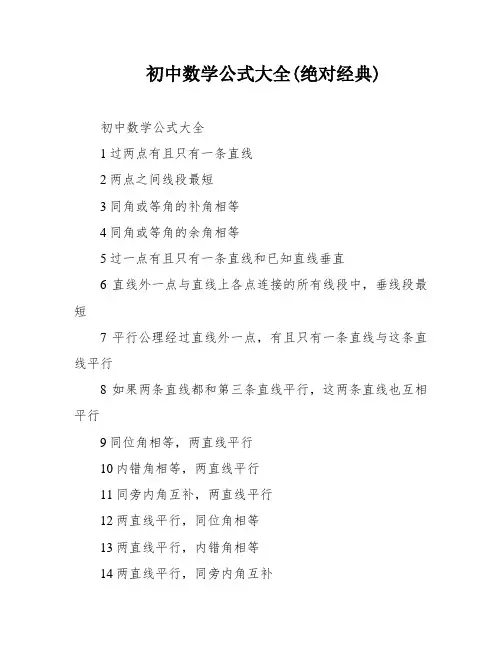 初中数学公式大全(绝对经典)

初中数学公式大全

1 过两点有且只有一条直线

2 两点之间线段最短

3 同角或等角的补角相等

4 同角或等角的余角相等

5 过一点有且只有一条直线和已知直线垂直

6 直线外一点与直线上各点连接的所有线段中，垂线段最短

7 平行公理经过直线外一点，有且只有一条直线与这条直线平行

8 如果两条直线都和第三条直线平行，这两条直线也互相平行

9 同位角相等，两直线平行

10 内错角相等，两直线平行

11 同旁内角互补，两直线平行

12 两直线平行，同位角相等

13 两直线平行，内错角相等

14 两直线平行，同旁内角互补